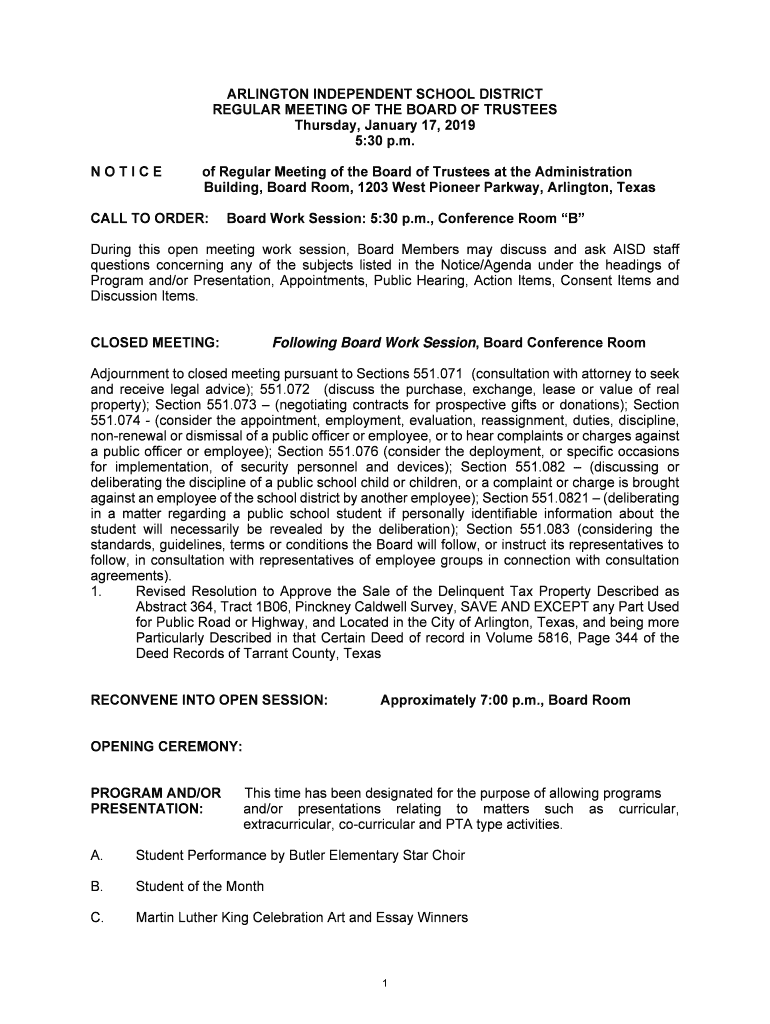 ARLINGTON INDEPENDENT SCHOOL DISTRICT
REGULAR MEETING OF THE BOARD OF TRUSTEES
Thursday, January 17, 2019
5:30 p.m.

N O T I C E of Regular Meeting of the Board of Trustees at the Administration Building, Board Room, 1203 West Pioneer Parkway, Arlington, Texas

CALL TO ORDER: Board Work Session: 5:30 p.m., Conference Room “B”

During this open meeting work session, Board Members may discuss and ask AISD staff questions concerning any of the subjects listed in the Notice/Agenda under the headings of Program and/or Presentation, Appointments, Public Hearing, Action Items, Consent Items and Discussion Items.

CLOSED MEETING: Following Board Work Session, Board Conference Room

Adjournment to closed meeting pursuant to Sections 551.071 (consultation with attorney to seek and receive legal advice); 551.072 (discuss the purchase, exchange, lease or value of real property); Section 551.073 – (negotiating contracts for prospective gifts or donations); Section 551.074 - (consider the appointment, employment, evaluation, reassignment, duties, discipline, non-renewal or dismissal of a public officer or employee, or to hear complaints or charges against a public officer or employee); Section 551.076 (consider the deployment, or specific occasions for implementation, of security personnel and devices); Section 551.082 – (discussing or deliberating the discipline of a public school child or children, or a complaint or charge is brought against an employee of the school district by another employee); Section 551.0821 – (deliberating in a matter regarding a public school student if personally identifiable information about the student will necessarily be revealed by the deliberation); Section 551.083 (considering the standards, guidelines, terms or conditions the Board will follow, or instruct its representatives to follow, in consultation with representatives of employee groups in connection with consultation agreements).
1. Revised Resolution to Approve the Sale of the Delinquent Tax Property Described as Abstract 364, Tract 1B06, Pinckney Caldwell Survey, SAVE AND EXCEPT any Part Used for Public Road or Highway, and Located in the City of Arlington, Texas, and being more Particularly Described in that Certain Deed of record in Volume 5816, Page 344 of the Deed Records of Tarrant County, Texas

RECONVENE INTO OPEN SESSION: Approximately 7:00 p.m., Board Room

OPENING CEREMONY:

PROGRAM AND/OR PRESENTATION: This time has been designated for the purpose of allowing programs and/or presentations relating to matters such as curricular, extracurricular, co-curricular and PTA type activities.

A. Student Performance by Butler Elementary Star Choir

B. Student of the Month

C. Martin Luther King Celebration Art and Essay Winners

1